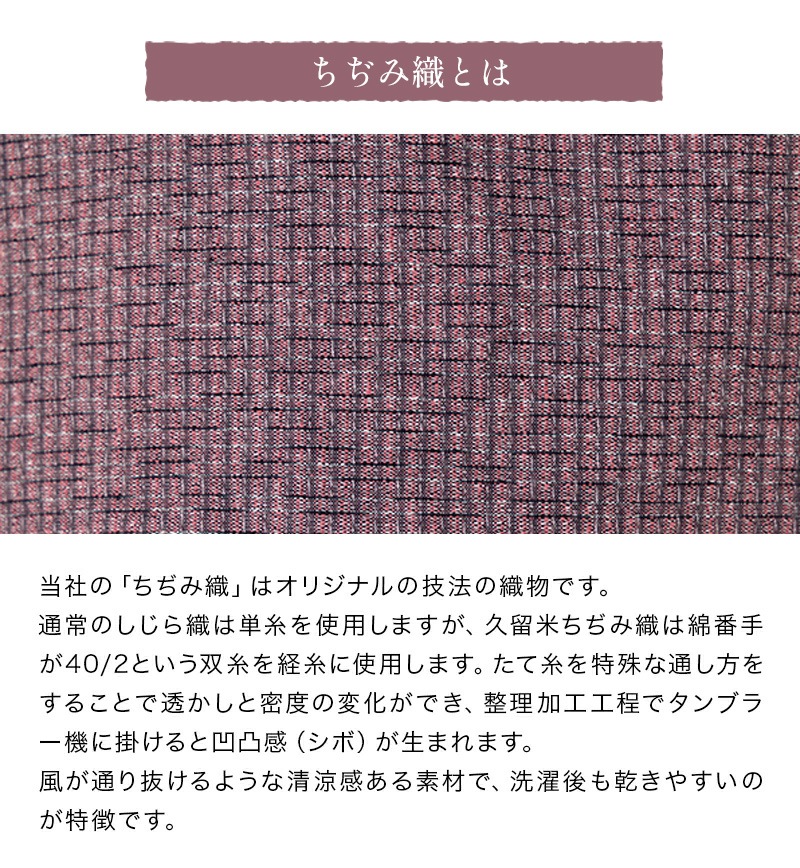 ちぢみ織とは

当社の「ちぢみ織」はオリジナルの技法の織物です。
通常のしじら織は単糸を使用しますが、久留米ちぢみ織は綿番手が40/2という双糸を経糸に使用します。たて糸を特殊な通し方をすることで透かしと密度の変化ができ、整理加工工程でタンブラー機に掛けると凹凸感（シボ）が生まれます。
風が通り抜けるような清涼感ある素材で、洗濯後も乾きやすいのが特徴です。